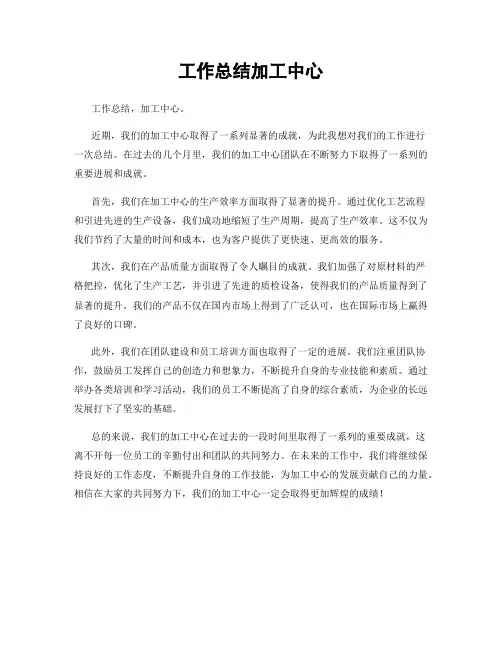 工作总结加工中心

工作总结，加工中心。

近期，我们的加工中心取得了一系列显著的成就，为此我想对我们的工作进行一次总结。在过去的几个月里，我们的加工中心团队在不断努力下取得了一系列的重要进展和成就。

首先，我们在加工中心的生产效率方面取得了显著的提升。通过优化工艺流程和引进先进的生产设备，我们成功地缩短了生产周期，提高了生产效率。这不仅为我们节约了大量的时间和成本，也为客户提供了更快速、更高效的服务。

其次，我们在产品质量方面取得了令人瞩目的成就。我们加强了对原材料的严格把控，优化了生产工艺，并引进了先进的质检设备，使得我们的产品质量得到了显著的提升。我们的产品不仅在国内市场上得到了广泛认可，也在国际市场上赢得了良好的口碑。

此外，我们在团队建设和员工培训方面也取得了一定的进展。我们注重团队协作，鼓励员工发挥自己的创造力和想象力，不断提升自身的专业技能和素质。通过举办各类培训和学习活动，我们的员工不断提高了自身的综合素质，为企业的长远发展打下了坚实的基础。

总的来说，我们的加工中心在过去的一段时间里取得了一系列的重要成就，这离不开每一位员工的辛勤付出和团队的共同努力。在未来的工作中，我们将继续保持良好的工作态度，不断提升自身的工作技能，为加工中心的发展贡献自己的力量。相信在大家的共同努力下，我们的加工中心一定会取得更加辉煌的成绩！